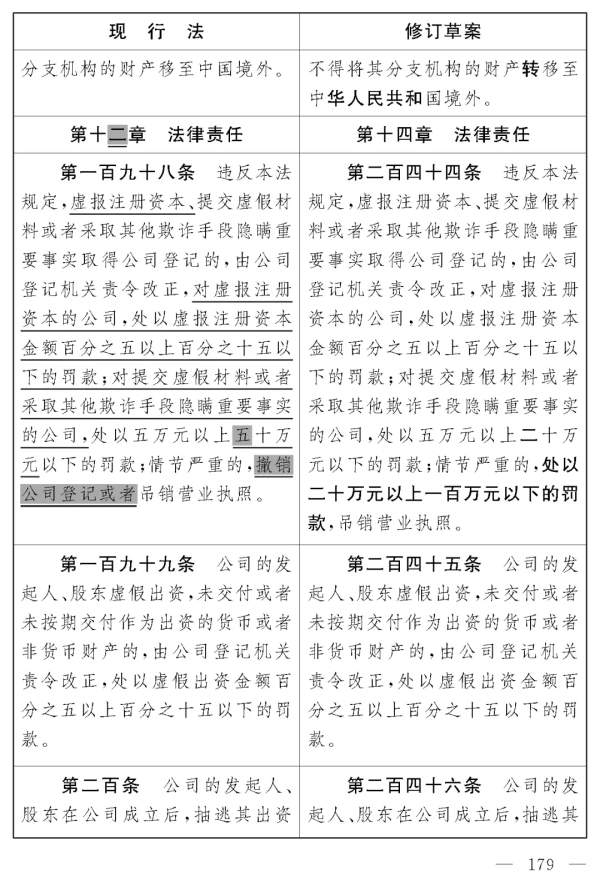 | 现　行　法 | 修订草案 |
|---|---|
| 分支机构的财产移至中国境外。 | 不得将其分支机构的财产转移至中华人民共和国境外。 |
| 第十二章　法律责任 | 第十四章　法律责任 |
| 第一百九十八条　违反本法规定，虚报注册资本、提交虚假材料或者采取其他欺诈手段隐瞒重要事实取得公司登记的，由公司登记机关责令改正，对虚报注册资本的公司，处以虚报注册资本金额百分之五以上百分之十五以下的罚款；对提交虚假材料或者采取其他欺诈手段隐瞒重要事实的公司，处以五万元以上五十万元以下的罚款；情节严重的，撤销公司登记或者吊销营业执照。 | 第二百四十四条　违反本法规定，虚报注册资本、提交虚假材料或者采取其他欺诈手段隐瞒重要事实取得公司登记的，由公司登记机关责令改正，对虚报注册资本的公司，处以虚报注册资本金额百分之五以上百分之十五以下的罚款；对提交虚假材料或者采取其他欺诈手段隐瞒重要事实的公司，处以五万元以上二十万元以下的罚款；情节严重的，处以二十万元以上一百万元以下的罚款，吊销营业执照。 |
| 第一百九十九条　公司的发起人、股东虚假出资，未交付或者未按期交付作为出资的货币或者非货币财产的，由公司登记机关责令改正，处以虚假出资金额百分之五以上百分之十五以下的罚款。 | 第二百四十五条　公司的发起人、股东虚假出资，未交付或者未按期交付作为出资的货币或者非货币财产的，由公司登记机关责令改正，处以虚假出资金额百分之五以上百分之十五以下的罚款。 |
| 第二百条　公司的发起人、股东在公司成立后，抽逃其出资 | 第二百四十六条　公司的发起人、股东在公司成立后，抽逃其 |

— 179 —